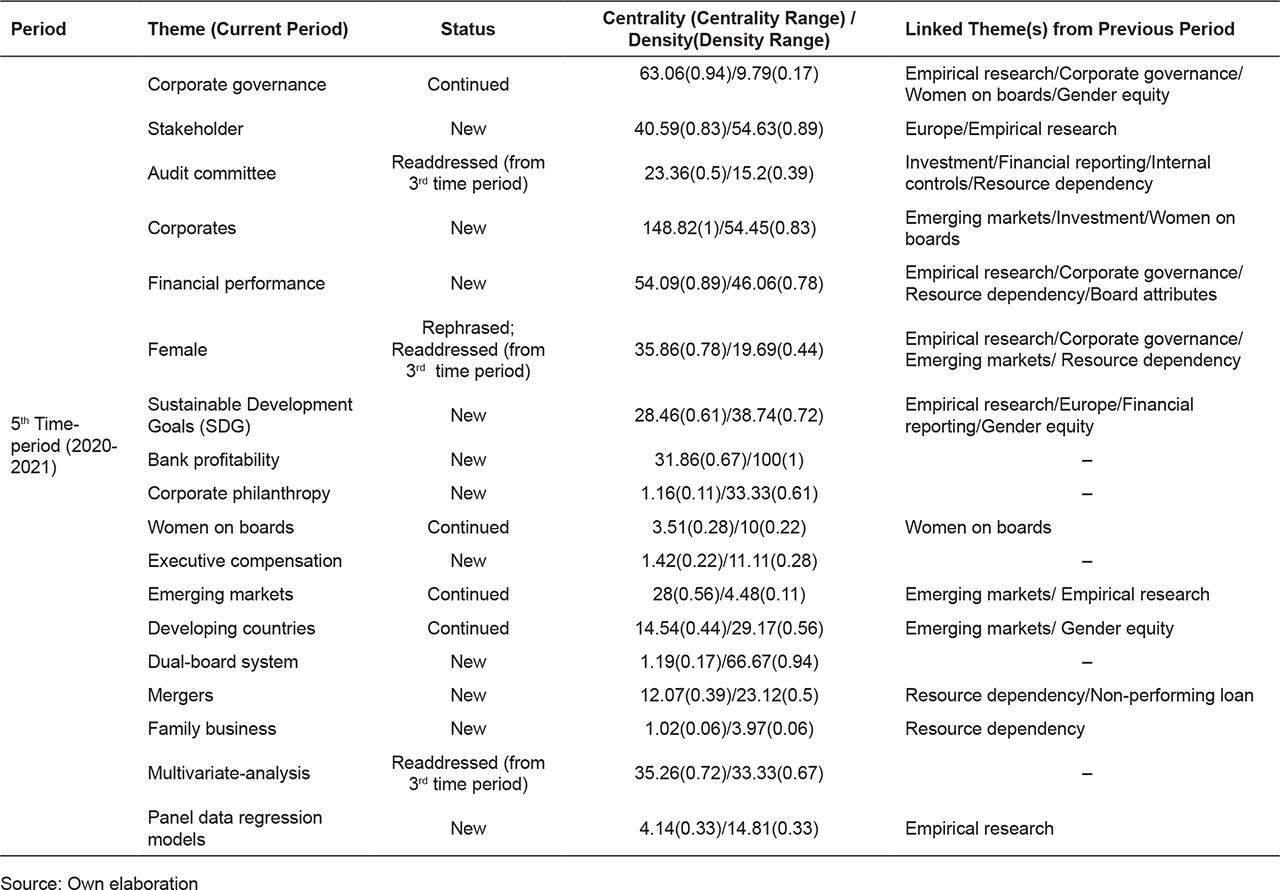 | Period | Theme (Current Period) | Status | Centrality (Centrality Range) / Density(Density Range) | Linked Theme(s) from Previous Period |
|---|---|---|---|---|
| $5^{th}$ Time-period (2020-2021) | Corporate governance | Continued | 63.06(0.94)/9.79(0.17) | Empirical research/Corporate governance/ Women on boards/Gender equity |
| | Stakeholder | New | 40.59(0.83)/54.63(0.89) | Europe/Empirical research |
| | Audit committee | Readdressed (from $3^{rd}$ time period) | 23.36(0.5)/15.2(0.39) | Investment/Financial reporting/Internal controls/Resource dependency |
| | Corporates | New | 148.82(1)/54.45(0.83) | Emerging markets/Investment/Women on boards |
| | Financial performance | New | 54.09(0.89)/46.06(0.78) | Empirical research/Corporate governance/ Resource dependency/Board attributes |
| | Female | Rephrased; Readdressed (from $3^{rd}$ time period) | 35.86(0.78)/19.69(0.44) | Empirical research/Corporate governance/ Emerging markets/ Resource dependency |
| | Sustainable Development Goals (SDG) | New | 28.46(0.61)/38.74(0.72) | Empirical research/Europe/Financial reporting/Gender equity |
| | Bank profitability | New | 31.86(0.67)/100(1) | – |
| | Corporate philanthropy | New | 1.16(0.11)/33.33(0.61) | – |
| | Women on boards | Continued | 3.51(0.28)/10(0.22) | Women on boards |
| | Executive compensation | New | 1.42(0.22)/11.11(0.28) | – |
| | Emerging markets | Continued | 28(0.56)/4.48(0.11) | Emerging markets/ Empirical research |
| | Developing countries | Continued | 14.54(0.44)/29.17(0.56) | Emerging markets/ Gender equity |
| | Dual-board system | New | 1.19(0.17)/66.67(0.94) | – |
| | Mergers | New | 12.07(0.39)/23.12(0.5) | Resource dependency/Non-performing loan |
| | Family business | New | 1.02(0.06)/3.97(0.06) | Resource dependency |
| | Multivariate-analysis | Readdressed (from $3^{rd}$ time period) | 35.26(0.72)/33.33(0.67) | – |
| | Panel data regression models | New | 4.14(0.33)/14.81(0.33) | Empirical research |

Source: Own elaboration